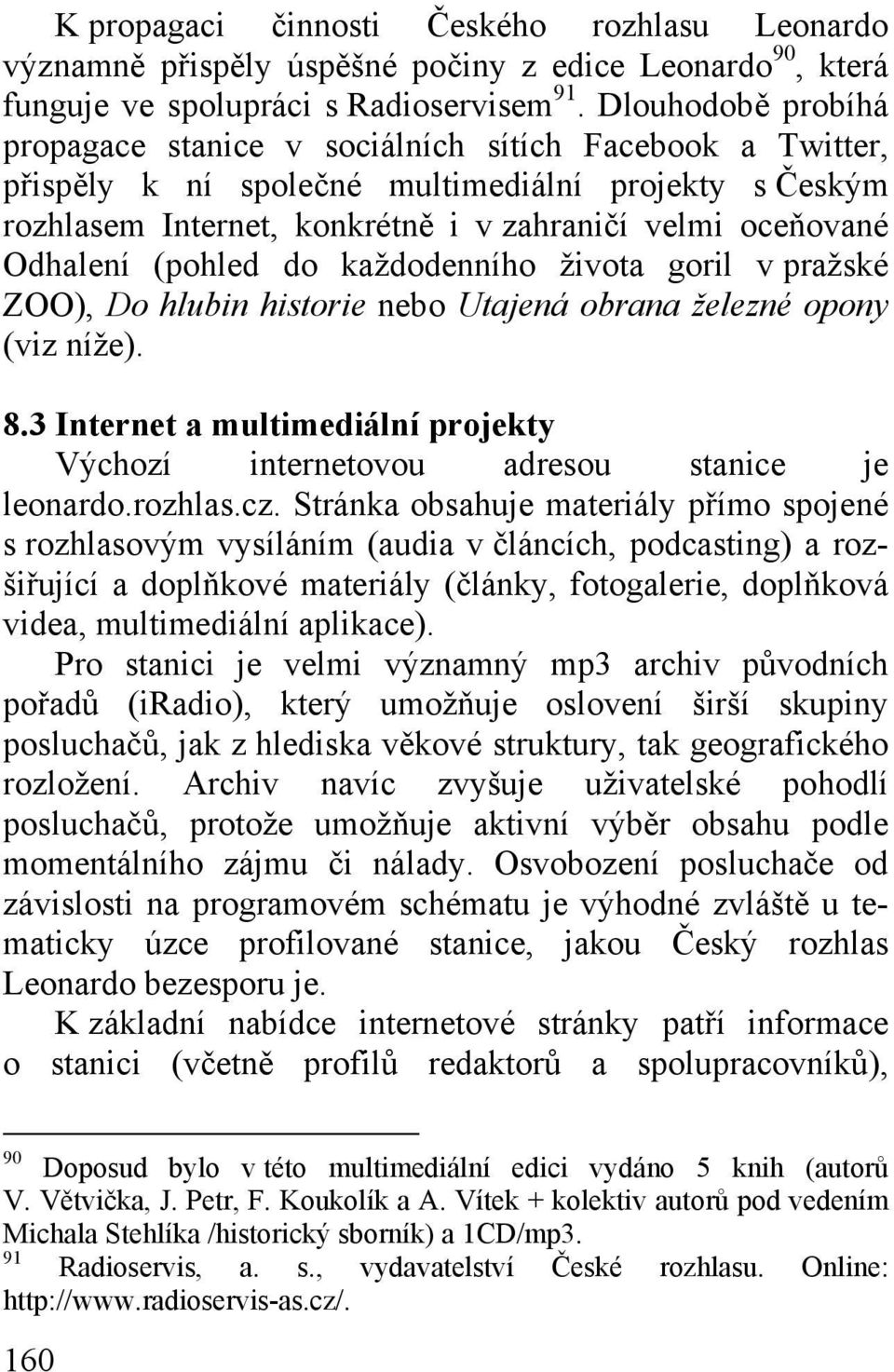 K propagaci činnosti Českého rozhlasu Leonardo významně přispěly úspěšné počiny z edice Leonardo$^{90}$, která funguje ve spolupráci s Radioservisem$^{91}$. Dlouhodobě probíhá propagace stanice v sociálních sítích Facebook a Twitter, přispěly k ní společné multimediální projekty s Českým rozhlasem Internet, konkrétně i v zahraničí velmi oceňované Odhalení (pohled do každodenního života goril v pražské ZOO), Do hlubin historie nebo Utajená obrana železné opony (viz níže).

8.3 Internet a multimediální projekty

Výchozí internetovou adresou stanice je leonardo.rozhlas.cz. Stránka obsahuje materiály přímo spojené s rozhlasovým vysíláním (audia v článcích, podcasting) a rozšiřující a doplňkové materiály (články, fotogalerie, doplňková videa, multimediální aplikace).

Pro stanici je velmi významný mp3 archiv původních pořadů (iRadio), který umožňuje oslovení širší skupiny posluchačů, jak z hlediska věkové struktury, tak geografického rozložení. Archiv navíc zvyšuje uživatelské pohodlí posluchačů, protože umožňuje aktivní výběr obsahu podle momentálního zájmu či nálady. Osvobození posluchače od závislosti na programovém schématu je výhodné zvláště u tematicky úzce profilované stanice, jakou Český rozhlas Leonardo bezesporu je.

K základní nabídce internetové stránky patří informace o stanici (včetně profilů redaktorů a spolupracovníků),

$^{90}$ Doposud bylo v této multimediální edici vydáno 5 knih (autorů V. Větvička, J. Petr, F. Koukolík a A. Vítek + kolektiv autorů pod vedením Michala Stehlíka /historický sborník) a 1CD/mp3.
$^{91}$ Radioservis, a. s., vydavatelství České rozhlasu. Online: http://www.radioservis-as.cz/.

160